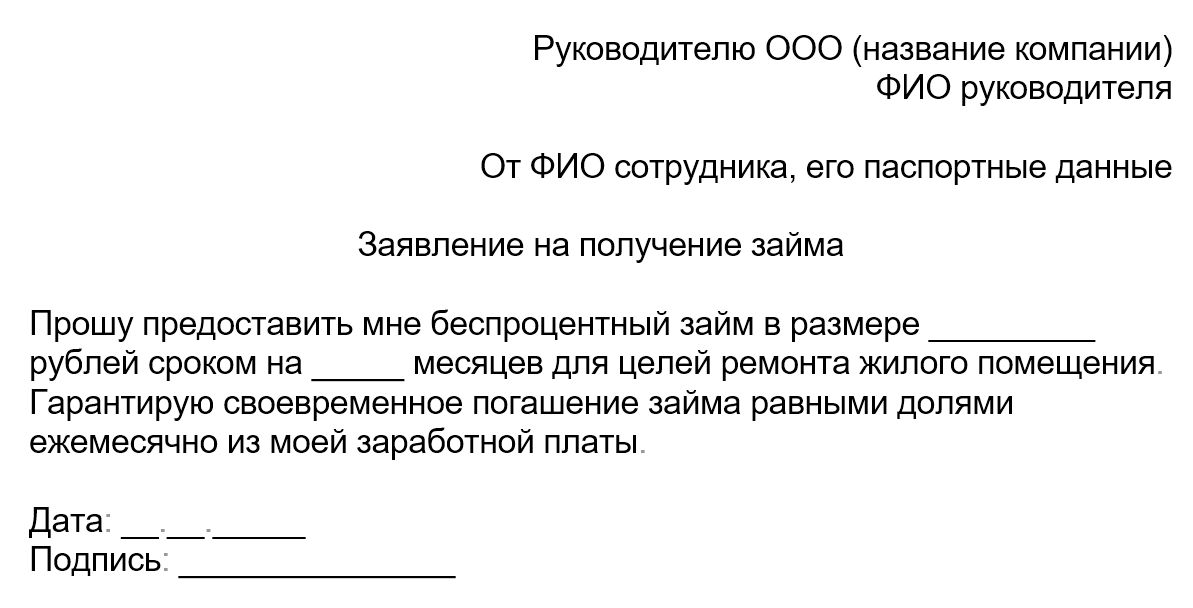 Руководителю ООО (название компании)
ФИО руководителя

От ФИО сотрудника, его паспортные данные

Заявление на получение займа

Прошу предоставить мне беспроцентный займ в размере _________ рублей сроком на _____ месяцев для целей ремонта жилого помещения. Гарантирую своевременное погашение займа равными долями ежемесячно из моей заработной платы.

Дата: __.__._____
Подпись: _______________